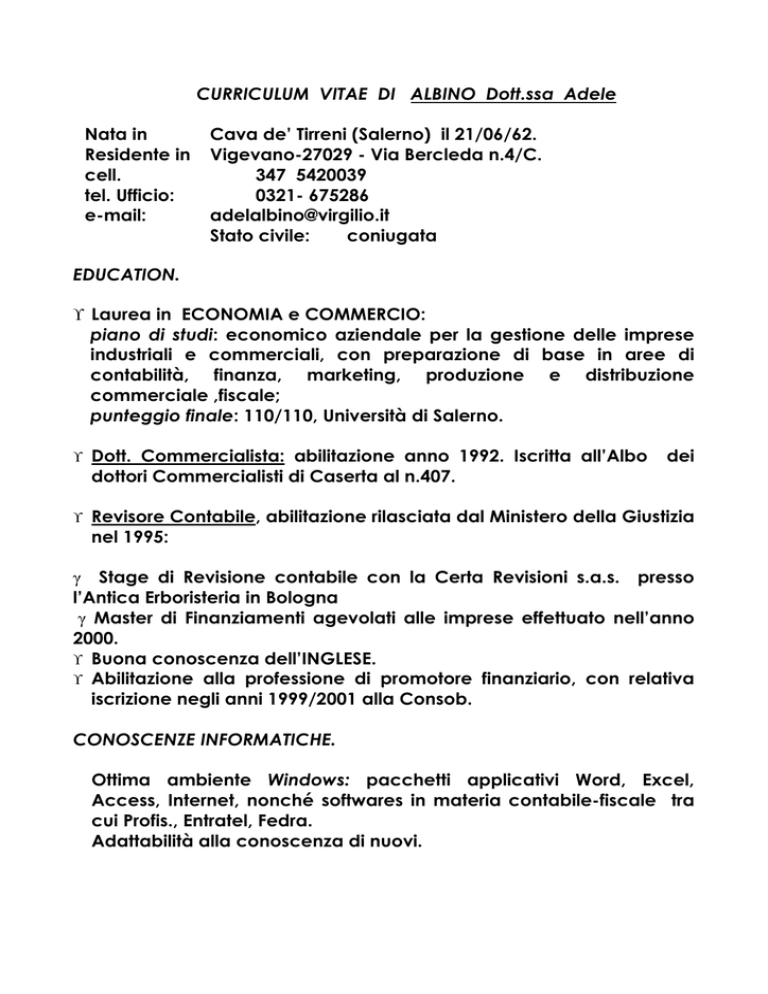 CURRICULUM VITAE DI ALBINO Dott.ssa Adele

Nata in Cava de' Tirreni (Salerno) il 21/06/62.
Residente in Vigevano-27029 - Via Bercleda n.4/C.
cell. 347 5420039
tel. Ufficio: 0321- 675286
e-mail: adelalbino@virgilio.it
Stato civile: coniugata

EDUCATION.

ϒ Laurea in ECONOMIA e COMMERCIO:
piano di studi: economico aziendale per la gestione delle imprese industriali e commerciali, con preparazione di base in aree di contabilità, finanza, marketing, produzione e distribuzione commerciale ,fiscale;
punteggio finale: 110/110, Università di Salerno.

ϒ Dott. Commercialista: abilitazione anno 1992. Iscritta all'Albo dei dottori Commercialisti di Caserta al n.407.

ϒ Revisore Contabile, abilitazione rilasciata dal Ministero della Giustizia nel 1995:

γ Stage di Revisione contabile con la Certa Revisioni s.a.s. presso l'Antica Erboristeria in Bologna
γ Master di Finanziamenti agevolati alle imprese effettuato nell'anno 2000.
ϒ Buona conoscenza dell'INGLESE.
ϒ Abilitazione alla professione di promotore finanziario, con relativa iscrizione negli anni 1999/2001 alla Consob.

CONOSCENZE INFORMATICHE.

Ottima ambiente Windows: pacchetti applicativi Word, Excel, Access, Internet, nonché softwares in materia contabile-fiscale tra cui Profis., Entratel, Fedra.
Adattabilità alla conoscenza di nuovi.